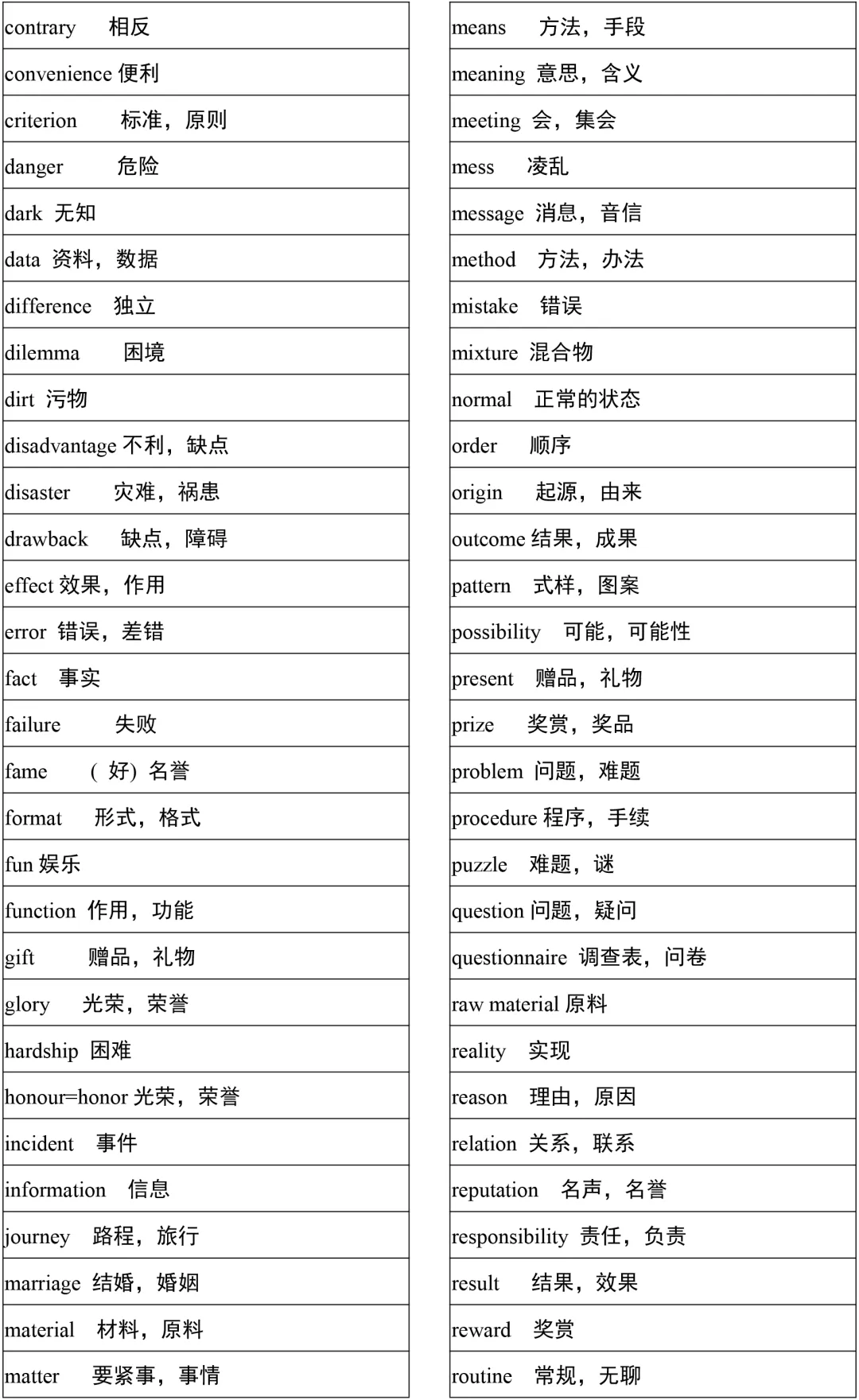 | contrary 相反 |
|---|
| convenience 便利 |
| criterion 标准，原则 |
| danger 危险 |
| dark 无知 |
| data 资料，数据 |
| difference 独立 |
| dilemma 困境 |
| dirt 污物 |
| disadvantage 不利，缺点 |
| disaster 灾难，祸患 |
| drawback 缺点，障碍 |
| effect 效果，作用 |
| error 错误，差错 |
| fact 事实 |
| failure 失败 |
| fame （好）名誉 |
| format 形式，格式 |
| fun 娱乐 |
| function 作用，功能 |
| gift 赠品，礼物 |
| glory 光荣，荣誉 |
| hardship 困难 |
| honour=honor 光荣，荣誉 |
| incident 事件 |
| information 信息 |
| journey 路程，旅行 |
| marriage 结婚，婚姻 |
| material 材料，原料 |
| matter 要紧事，事情 |

| means 方法，手段 |
|---|
| meaning 意思，含义 |
| meeting 会，集会 |
| mess 凌乱 |
| message 消息，音信 |
| method 方法，办法 |
| mistake 错误 |
| mixture 混合物 |
| normal 正常的状态 |
| order 顺序 |
| origin 起源，由来 |
| outcome 结果，成果 |
| pattern 式样，图案 |
| possibility 可能，可能性 |
| present 赠品，礼物 |
| prize 奖赏，奖品 |
| problem 问题，难题 |
| procedure 程序，手续 |
| puzzle 难题，谜 |
| question 问题，疑问 |
| questionnaire 调查表，问卷 |
| raw material 原料 |
| reality 实现 |
| reason 理由，原因 |
| relation 关系，联系 |
| reputation 名声，名誉 |
| responsibility 责任，负责 |
| result 结果，效果 |
| reward 奖赏 |
| routine 常规，无聊 |